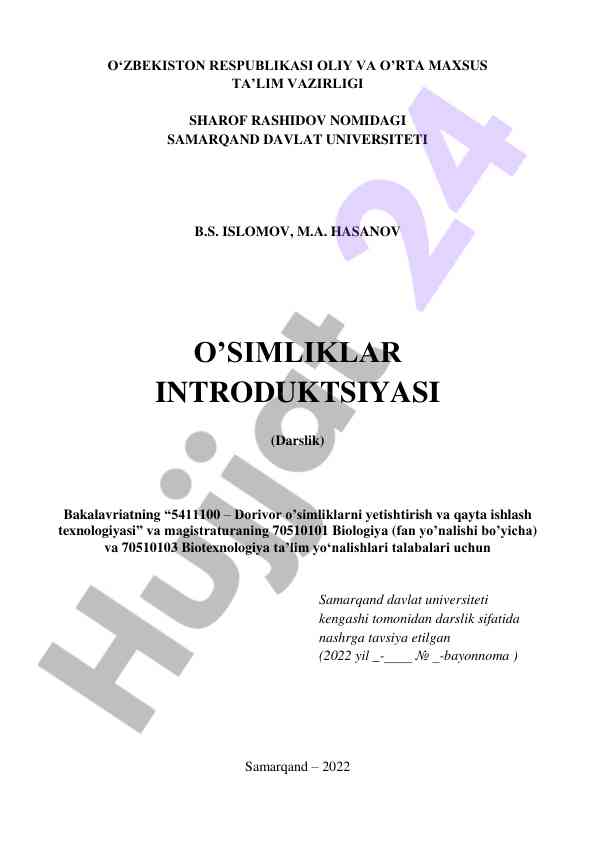 O‘ZBEKISTON RESPUBLIKASI OLIY VA O’RTA MAXSUS TA’LIM VAZIRLIGI

SHAROF RASHIDOV NOMIDAGI SAMARQAND DAVLAT UNIVERSITETI

B.S. ISLOMOV, M.A. HASANOV

O’SIMLIKLAR INTRODUKTSIYASI

(Darslik)

Bakalavriatning “5411100 – Dorivor o’simliklarni yetishtirish va qayta ishlash texnologiyasi” va magistraturaning 70510101 Biologiya (fan yo’nalishi bo’yicha) va 70510103 Biotexnologiya ta’lim yo‘nalishlari talabalari uchun

Samarqand davlat universiteti kengashi tomonidan darslik sifatida nashrga tavsiya etilgan (2022 yil _-____ № _-bayonnoma )

Samarqand – 2022

Hujjat 24